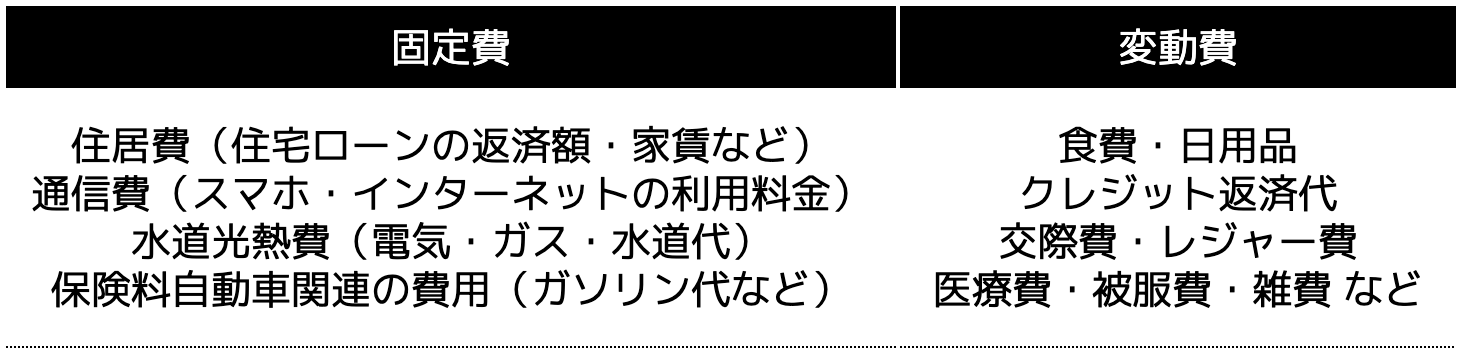 | 固定費 | 変動費 |
|---|---|
| 住居費（住宅ローンの返済額・家賃など）<br>通信費（スマホ・インターネットの利用料金）<br>水道光熱費（電気・ガス・水道代）<br>保険料自動車関連の費用（ガソリン代など） | 食費・日用品<br>クレジット返済代<br>交際費・レジャー費<br>医療費・被服費・雑費 など |